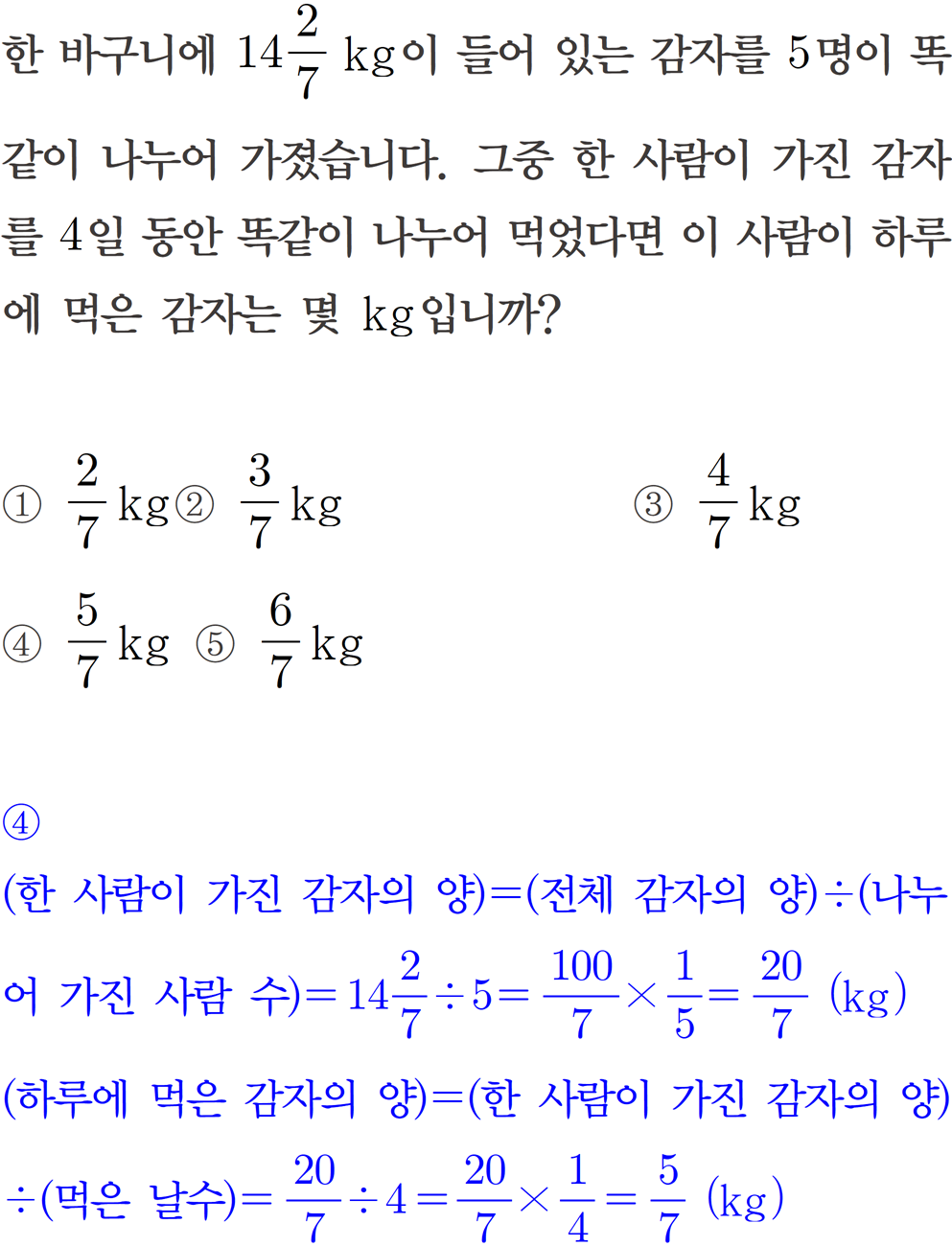 한 바구니에 $14\frac{2}{7}$ kg이 들어 있는 감자를 5명이 똑같이 나누어 가졌습니다. 그중 한 사람이 가진 감자를 4일 동안 똑같이 나누어 먹었다면 이 사람이 하루에 먹은 감자는 몇 kg입니까?

① $\frac{2}{7}$ kg ② $\frac{3}{7}$ kg ③ $\frac{4}{7}$ kg

④ $\frac{5}{7}$ kg ⑤ $\frac{6}{7}$ kg

④

(한 사람이 가진 감자의 양)=(전체 감자의 양)÷(나누어 가진 사람 수)$=14\frac{2}{7}\div5=\frac{100}{7}\times\frac{1}{5}=\frac{20}{7}$ (kg)

(하루에 먹은 감자의 양)=(한 사람이 가진 감자의 양)÷(먹은 날수)$=\frac{20}{7}\div4=\frac{20}{7}\times\frac{1}{4}=\frac{5}{7}$ (kg)